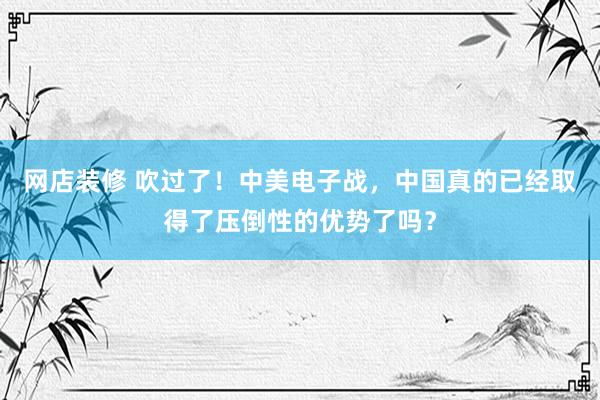 网店装修 吹过了！中美电子战，中国真的已经取得了压倒性的优势了吗？